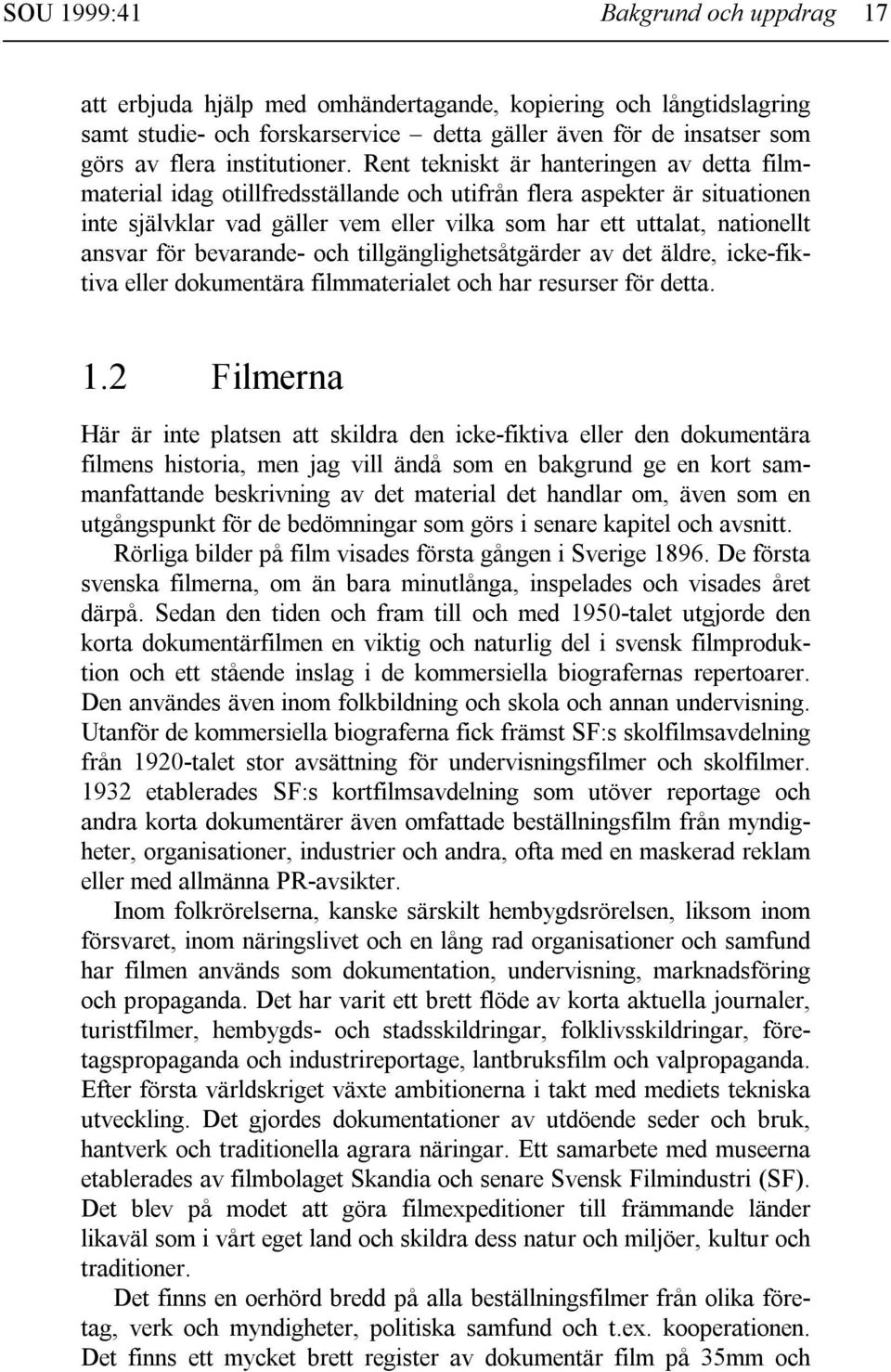 SOU 1999:41 Bakgrund och uppdrag 17

att erbjuda hjälp med omhändertagande, kopiering och långtidslagring samt studie- och forskarservice – detta gäller även för de insatser som görs av flera institutioner. Rent tekniskt är hanteringen av detta filmmaterial idag otillfredsställande och utifrån flera aspekter är situationen inte självklar vad gäller vem eller vilka som har ett uttalat, nationellt ansvar för bevarande- och tillgänglighetsåtgärder av det äldre, icke-fiktiva eller dokumentära filmmaterialet och har resurser för detta.

1.2 Filmerna

Här är inte platsen att skildra den icke-fiktiva eller den dokumentära filmens historia, men jag vill ändå som en bakgrund ge en kort sammanfattande beskrivning av det material det handlar om, även som en utgångspunkt för de bedömningar som görs i senare kapitel och avsnitt.

Rörliga bilder på film visades första gången i Sverige 1896. De första svenska filmerna, om än bara minutlånga, inspelades och visades året därpå. Sedan den tiden och fram till och med 1950-talet utgjorde den korta dokumentärfilmen en viktig och naturlig del i svensk filmproduktion och ett stående inslag i de kommersiella biografernas repertoarer. Den användes även inom folkbildning och skola och annan undervisning. Utanför de kommersiella biograferna fick främst SF:s skolfilmsavdelning från 1920-talet stor avsättning för undervisningsfilmer och skolfilmer. 1932 etablerades SF:s kortfilmsavdelning som utöver reportage och andra korta dokumentärer även omfattade beställningsfilm från myndigheter, organisationer, industrier och andra, ofta med en maskerad reklam eller med allmänna PR-avsikter.

Inom folkrörelserna, kanske särskilt hembygdsrörelsen, liksom inom försvaret, inom näringslivet och en lång rad organisationer och samfund har filmen används som dokumentation, undervisning, marknadsföring och propaganda. Det har varit ett brett flöde av korta aktuella journaler, turistfilmer, hembygds- och stadsskildringar, folklivsskildringar, företagspropaganda och industrireportage, lantbruksfilm och valpropaganda. Efter första världskriget växte ambitionerna i takt med mediets tekniska utveckling. Det gjordes dokumentationer av utdöende seder och bruk, hantverk och traditionella agrara näringar. Ett samarbete med museerna etablerades av filmbolaget Skandia och senare Svensk Filmindustri (SF). Det blev på modet att göra filmexpeditioner till främmande länder likaväl som i vårt eget land och skildra dess natur och miljöer, kultur och traditioner.

Det finns en oerhörd bredd på alla beställningsfilmer från olika företag, verk och myndigheter, politiska samfund och t.ex. kooperationen. Det finns ett mycket brett register av dokumentär film på 35mm och